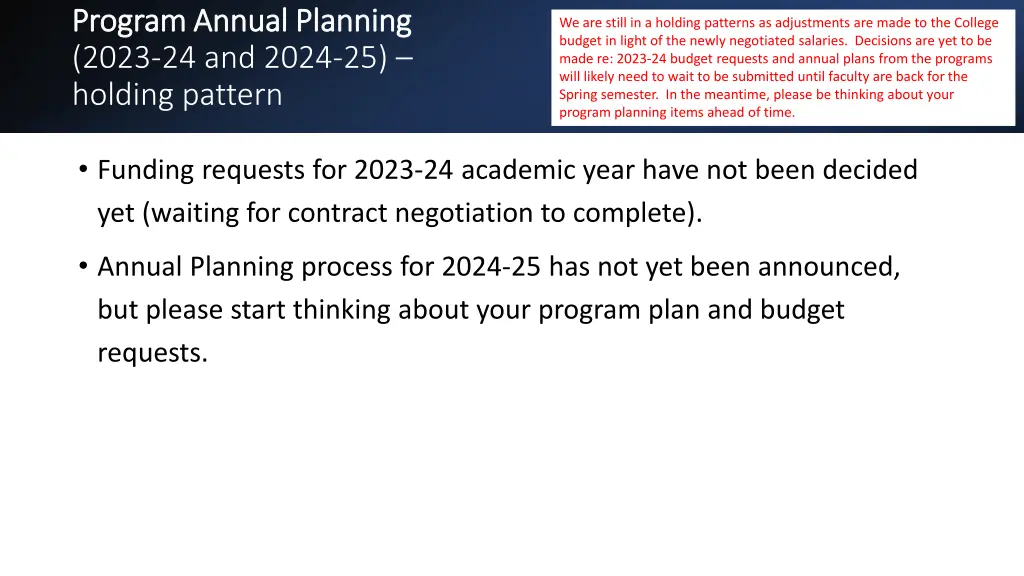 Program Annual Planning (2023-24 and 2024-25) – holding pattern

We are still in a holding patterns as adjustments are made to the College budget in light of the newly negotiated salaries. Decisions are yet to be made re: 2023-24 budget requests and annual plans from the programs will likely need to wait to be submitted until faculty are back for the Spring semester. In the meantime, please be thinking about your program planning items ahead of time.

• Funding requests for 2023-24 academic year have not been decided yet (waiting for contract negotiation to complete).

• Annual Planning process for 2024-25 has not yet been announced, but please start thinking about your program plan and budget requests.